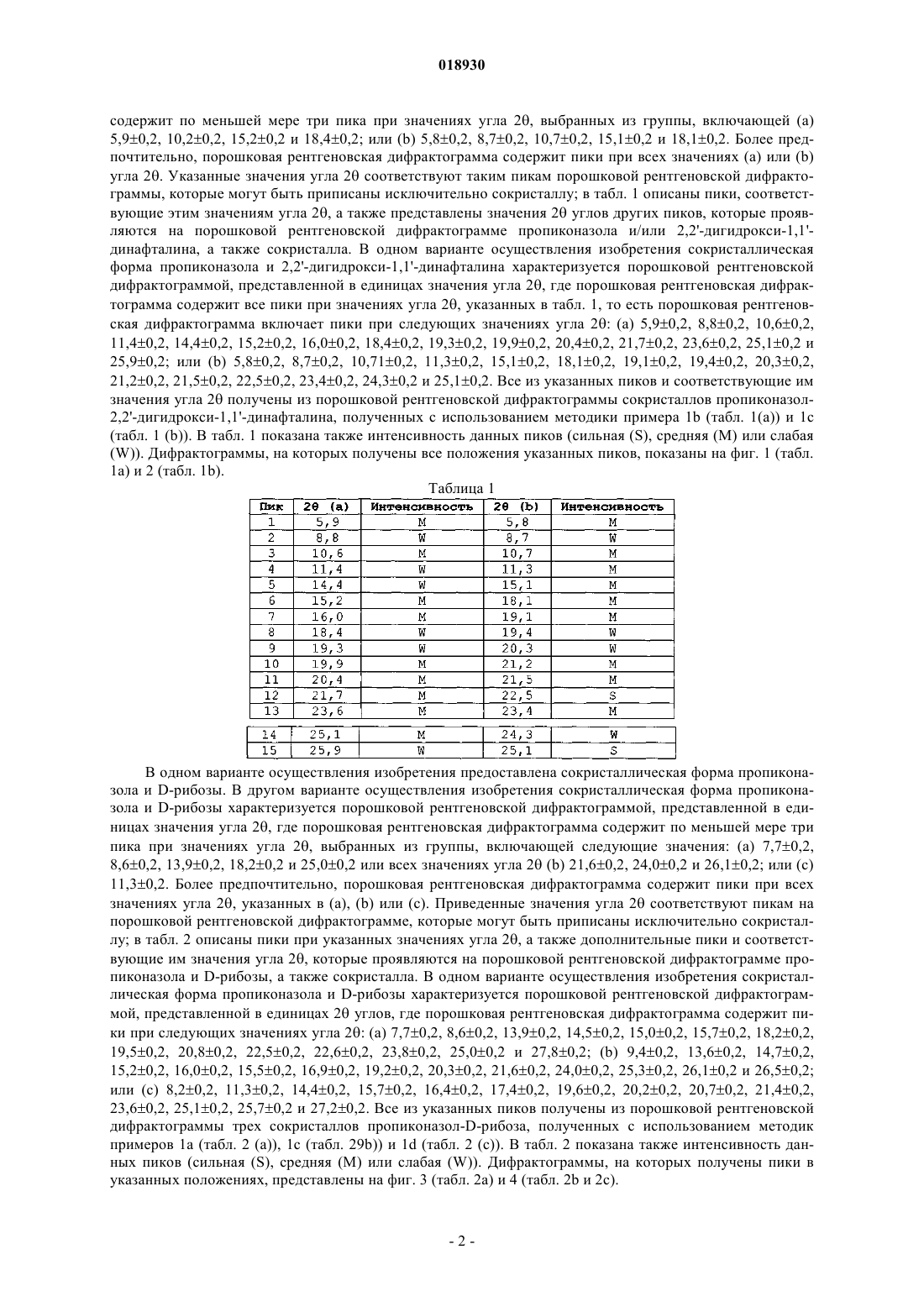 018930

содержит по меньшей мере три пика при значениях угла 2θ, выбранных из группы, включающей (a) 5,9±0,2, 10,2±0,2, 15,2±0,2 и 18,4±0,2; или (b) 5,8±0,2, 8,7±0,2, 10,7±0,2, 15,1±0,2 и 18,1±0,2. Более предпочтительно, порошковая рентгеновская дифрактограмма содержит пики при всех значениях (a) или (b) угла 2θ. Указанные значения угла 2θ соответствуют таким пикам порошковой рентгеновской дифрактограммы, которые могут быть приписаны исключительно сокристаллу; в табл. 1 описаны пики, соответствующие этим значениям угла 2θ, а также представлены значения 2θ углов других пиков, которые проявляются на порошковой рентгеновской дифрактограмме пропиконазола и/или 2,2'-дигидрокси-1,1'-динафталина, а также сокристалла. В одном варианте осуществления изобретения сокристаллическая форма пропиконазола и 2,2'-дигидрокси-1,1'-динафталина характеризуется порошковой рентгеновской дифрактограммой, представленной в единицах значения угла 2θ, где порошковая рентгеновская дифрактограмма содержит все пики при значениях угла 2θ, указанных в табл. 1, то есть порошковая рентгеновская дифрактограмма включает пики при следующих значениях угла 2θ: (a) 5,9±0,2, 8,8±0,2, 10,6±0,2, 11,4±0,2, 14,4±0,2, 15,2±0,2, 16,0±0,2, 18,4±0,2, 19,3±0,2, 19,9±0,2, 20,4±0,2, 21,7±0,2, 23,6±0,2, 25,1±0,2 и 25,9±0,2; или (b) 5,8±0,2, 8,7±0,2, 10,71±0,2, 11,3±0,2, 15,1±0,2, 18,1±0,2, 19,1±0,2, 19,4±0,2, 20,3±0,2, 21,2±0,2, 21,5±0,2, 22,5±0,2, 23,4±0,2, 24,3±0,2 и 25,1±0,2. Все из указанных пиков и соответствующие им значения угла 2θ получены из порошковой рентгеновской дифрактограммы сокристаллов пропиконазол-2,2'-дигидрокси-1,1'-динафталина, полученных с использованием методики примера 1b (табл. 1(a)) и 1c (табл. 1 (b)). В табл. 1 показана также интенсивность данных пиков (сильная (S), средняя (M) или слабая (W)). Дифрактограммы, на которых получены все положения указанных пиков, показаны на фиг. 1 (табл. 1a) и 2 (табл. 1b).

Таблица 1

| Пик | 2θ (a) | Интенсивность | 2θ (b) | Интенсивность |
|---|---|---|---|---|
| 1 | 5,9 | M | 5,8 | M |
| 2 | 8,8 | W | 8,7 | W |
| 3 | 10,6 | M | 10,7 | M |
| 4 | 11,4 | W | 11,3 | M |
| 5 | 14,4 | W | 15,1 | M |
| 6 | 15,2 | M | 18,1 | M |
| 7 | 16,0 | M | 19,1 | M |
| 8 | 18,4 | W | 19,4 | W |
| 9 | 19,3 | W | 20,3 | W |
| 10 | 19,9 | M | 21,2 | M |
| 11 | 20,4 | M | 21,5 | M |
| 12 | 21,7 | M | 22,5 | S |
| 13 | 23,6 | M | 23,4 | M |
| 14 | 25,1 | M | 24,3 | W |
| 15 | 25,9 | W | 25,1 | S |

В одном варианте осуществления изобретения предоставлена сокристаллическая форма пропиконазола и D-рибозы. В другом варианте осуществления изобретения сокристаллическая форма пропиконазола и D-рибозы характеризуется порошковой рентгеновской дифрактограммой, представленной в единицах значения угла 2θ, где порошковая рентгеновская дифрактограмма содержит по меньшей мере три пика при значениях угла 2θ, выбранных из группы, включающей следующие значения: (a) 7,7±0,2, 8,6±0,2, 13,9±0,2, 18,2±0,2 и 25,0±0,2 или всех значениях угла 2θ (b) 21,6±0,2, 24,0±0,2 и 26,1±0,2; или (c) 11,3±0,2. Более предпочтительно, порошковая рентгеновская дифрактограмма содержит пики при всех значениях угла 2θ, указанных в (a), (b) или (c). Приведенные значения угла 2θ соответствуют пикам на порошковой рентгеновской дифрактограмме, которые могут быть приписаны исключительно сокристаллу; в табл. 2 описаны пики при указанных значениях угла 2θ, а также дополнительные пики и соответствующие им значения угла 2θ, которые проявляются на порошковой рентгеновской дифрактограмме пропиконазола и D-рибозы, а также сокристалла. В одном варианте осуществления изобретения сокристаллическая форма пропиконазола и D-рибозы характеризуется порошковой рентгеновской дифрактограммой, представленной в единицах 2θ углов, где порошковая рентгеновская дифрактограмма содержит пики при следующих значениях угла 2θ: (a) 7,7±0,2, 8,6±0,2, 13,9±0,2, 14,5±0,2, 15,0±0,2, 15,7±0,2, 18,2±0,2, 19,5±0,2, 20,8±0,2, 22,5±0,2, 22,6±0,2, 23,8±0,2, 25,0±0,2 и 27,8±0,2; (b) 9,4±0,2, 13,6±0,2, 14,7±0,2, 15,2±0,2, 16,0±0,2, 15,5±0,2, 16,9±0,2, 19,2±0,2, 20,3±0,2, 21,6±0,2, 24,0±0,2, 25,3±0,2, 26,1±0,2 и 26,5±0,2; или (c) 8,2±0,2, 11,3±0,2, 14,4±0,2, 15,7±0,2, 16,4±0,2, 17,4±0,2, 19,6±0,2, 20,2±0,2, 20,7±0,2, 21,4±0,2, 23,6±0,2, 25,1±0,2, 25,7±0,2 и 27,2±0,2. Все из указанных пиков получены из порошковой рентгеновской дифрактограммы трех сокристаллов пропиконазол-D-рибоза, полученных с использованием методик примеров 1a (табл. 2 (a)), 1c (табл. 29b)) и 1d (табл. 2 (c)). В табл. 2 показана также интенсивность данных пиков (сильная (S), средняя (M) или слабая (W)). Дифрактограммы, на которых получены пики в указанных положениях, представлены на фиг. 3 (табл. 2a) и 4 (табл. 2b и 2c).

- 2 -